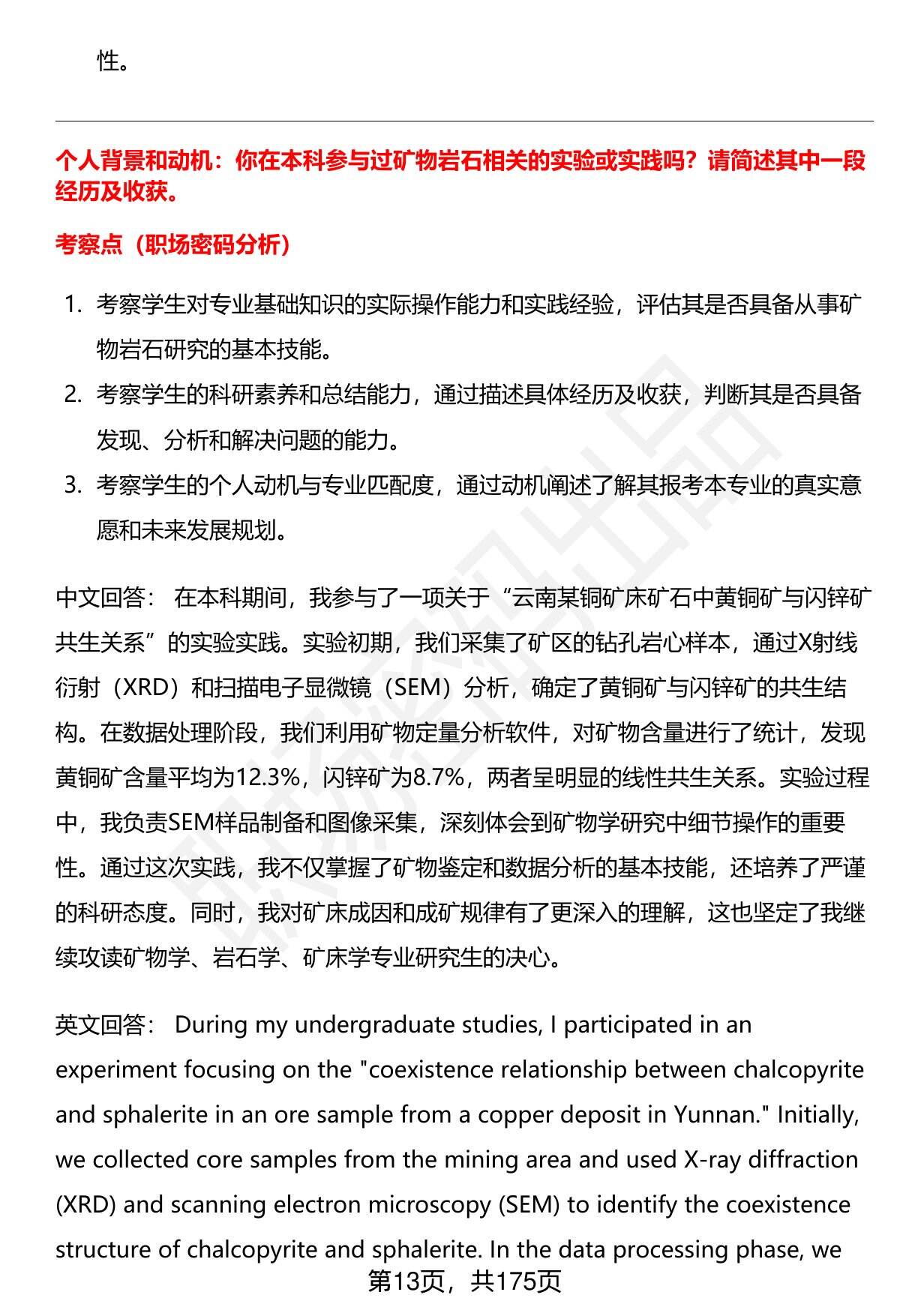 性。

个人背景和动机：你在本科参与过矿物岩石相关的实验或实践吗？请简述其中一段经历及收获。

考察点（职场密码分析）

1. 考察学生对专业基础知识的实际操作能力和实践经验，评估其是否具备从事矿物岩石研究的基本技能。
2. 考察学生的科研素养和总结能力，通过描述具体经历及收获，判断其是否具备发现、分析和解决问题的能力。
3. 考察学生的个人动机与专业匹配度，通过动机阐述了解其报考本专业的真实意愿和未来发展规划。

中文回答： 在本科期间，我参与了一项关于“云南某铜矿床矿石中黄铜矿与闪锌矿共生关系”的实验实践。实验初期，我们采集了矿区的钻孔岩心样本，通过X射线衍射（XRD）和扫描电子显微镜（SEM）分析，确定了黄铜矿与闪锌矿的共生结构。在数据处理阶段，我们利用矿物定量分析软件，对矿物含量进行了统计，发现黄铜矿含量平均为12.3%，闪锌矿为8.7%，两者呈明显的线性共生关系。实验过程中，我负责SEM样品制备和图像采集，深刻体会到矿物学研究中细节操作的重要性。通过这次实践，我不仅掌握了矿物鉴定和数据分析的基本技能，还培养了严谨的科研态度。同时，我对矿床成因和成矿规律有了更深入的理解，这也坚定了我继续攻读矿物学、岩石学、矿床学专业研究生的决心。

英文回答： During my undergraduate studies, I participated in an experiment focusing on the "coexistence relationship between chalcopyrite and sphalerite in an ore sample from a copper deposit in Yunnan." Initially, we collected core samples from the mining area and used X-ray diffraction (XRD) and scanning electron microscopy (SEM) to identify the coexistence structure of chalcopyrite and sphalerite. In the data processing phase, we

第13页，共175页